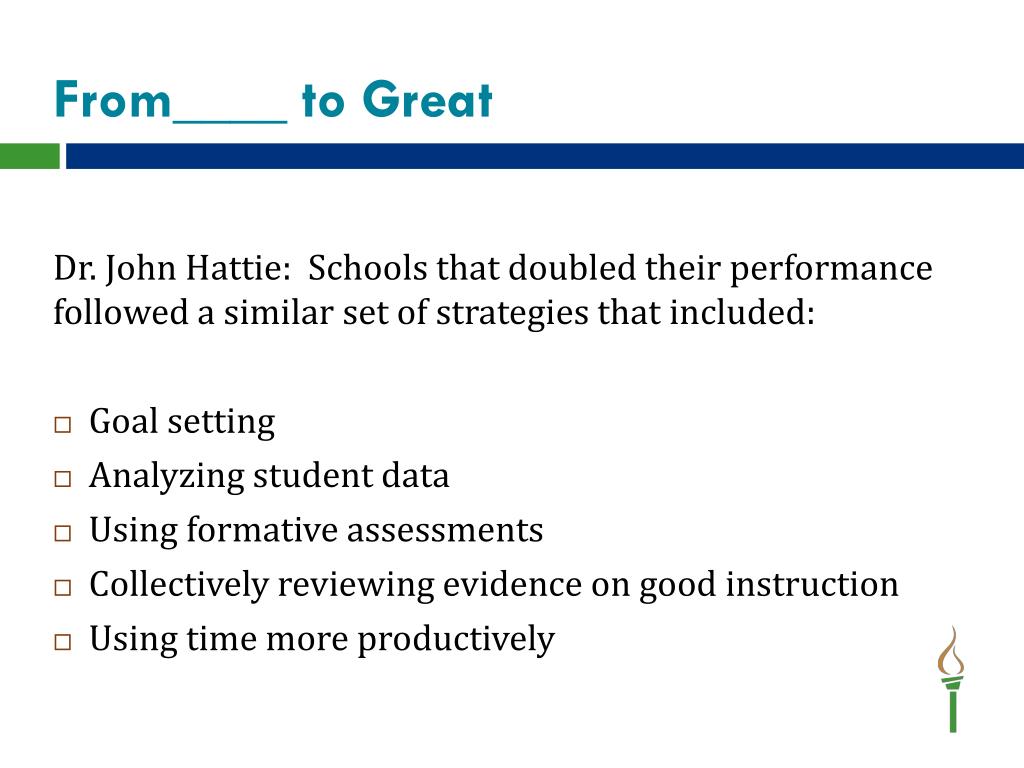 From_____ to Great

Dr. John Hattie:  Schools that doubled their performance followed a similar set of strategies that included:

□ Goal setting
□ Analyzing student data
□ Using formative assessments
□ Collectively reviewing evidence on good instruction
□ Using time more productively